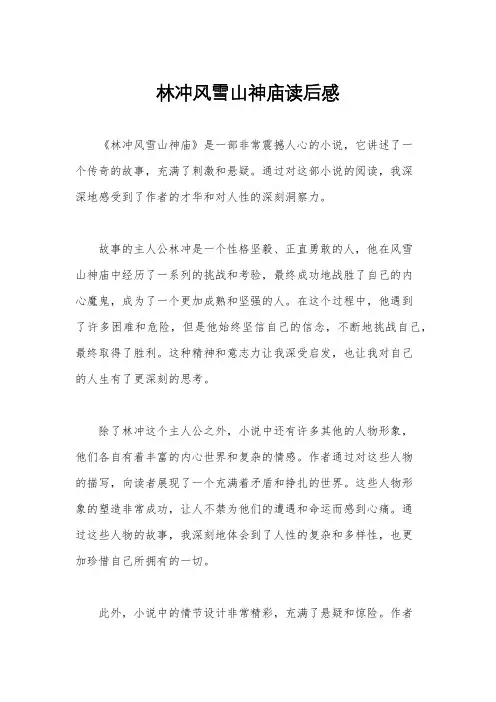 林冲风雪山神庙读后感

《林冲风雪山神庙》是一部非常震撼人心的小说，它讲述了一个传奇的故事，充满了刺激和悬疑。通过对这部小说的阅读，我深深地感受到了作者的才华和对人性的深刻洞察力。

故事的主人公林冲是一个性格坚毅、正直勇敢的人，他在风雪山神庙中经历了一系列的挑战和考验，最终成功地战胜了自己的内心魔鬼，成为了一个更加成熟和坚强的人。在这个过程中，他遇到了许多困难和危险，但是他始终坚信自己的信念，不断地挑战自己，最终取得了胜利。这种精神和意志力让我深受启发，也让我对自己的人生有了更深刻的思考。

除了林冲这个主人公之外，小说中还有许多其他的人物形象，他们各自有着丰富的内心世界和复杂的情感。作者通过对这些人物的描写，向读者展现了一个充满着矛盾和挣扎的世界。这些人物形象的塑造非常成功，让人不禁为他们的遭遇和命运而感到心痛。通过这些人物的故事，我深刻地体会到了人性的复杂和多样性，也更加珍惜自己所拥有的一切。

此外，小说中的情节设计非常精彩，充满了悬疑和惊险。作者